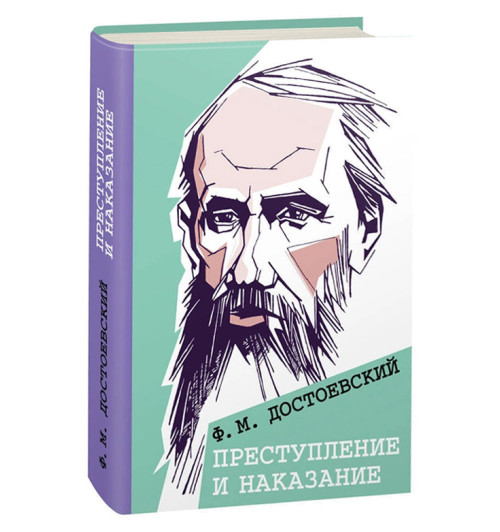 ПРЕСТУПЛЕНИЕ И НАКАЗАНИЕ

Ф. М. ДОСТОЕВСКИЙ

Ф. М. ДОСТОЕВСКИЙ

ПРЕСТУПЛЕНИЕ И НАКАЗАНИЕ